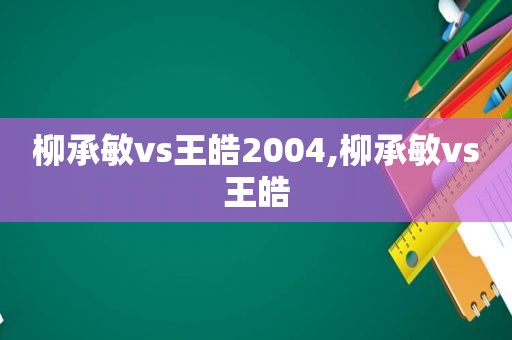 柳承敏vs王皓2004,柳承敏vs王皓